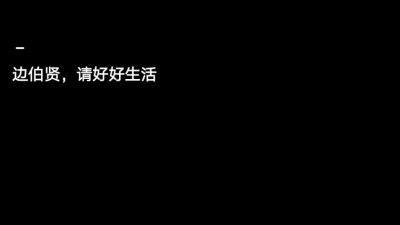 -

边伯贤，请好好生活